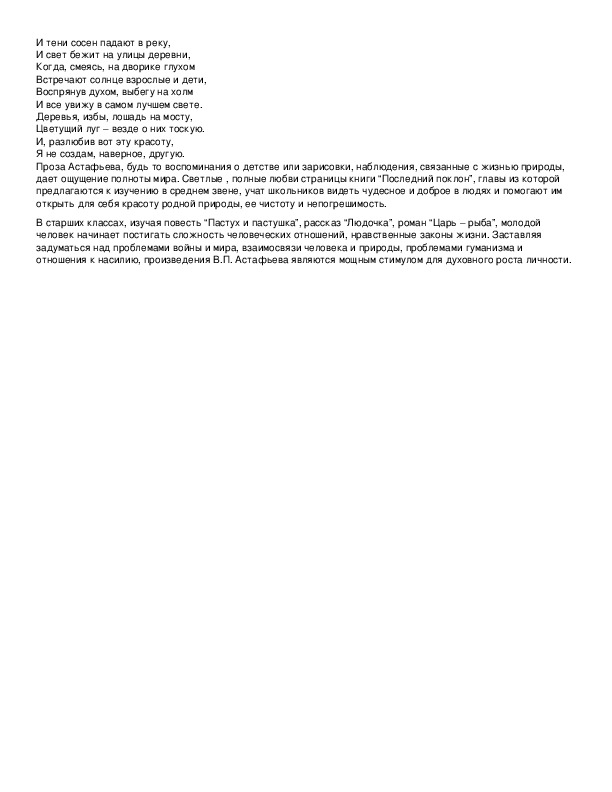 И тени сосен падают в реку,
И свет бежит на улицы деревни,
Когда, смеясь, на дворике глухом
Встречают солнце взрослые и дети,
Воспрянув духом, выбегу на холм
И все увижу в самом лучшем свете.
Деревья, избы, лошадь на мосту,
Цветущий луг – везде о них тоскую.
И, разлюбив вот эту красоту,
Я не создам, наверное, другую.
Проза Астафьева, будь то воспоминания о детстве или зарисовки, наблюдения, связанные с жизнью природы, дает ощущение полноты мира. Светлые , полные любви страницы книги "Последний поклон", главы из которой предлагаются к изучению в среднем звене, учат школьников видеть чудесное и доброе в людях и помогают им открыть для себя красоту родной природы, ее чистоту и непогрешимость.

В старших классах, изучая повесть "Пастух и пастушка", рассказ "Людочка", роман "Царь – рыба", молодой человек начинает постигать сложность человеческих отношений, нравственные законы жизни. Заставляя задуматься над проблемами войны и мира, взаимосвязи человека и природы, проблемами гуманизма и отношения к насилию, произведения В.П. Астафьева являются мощным стимулом для духовного роста личности.